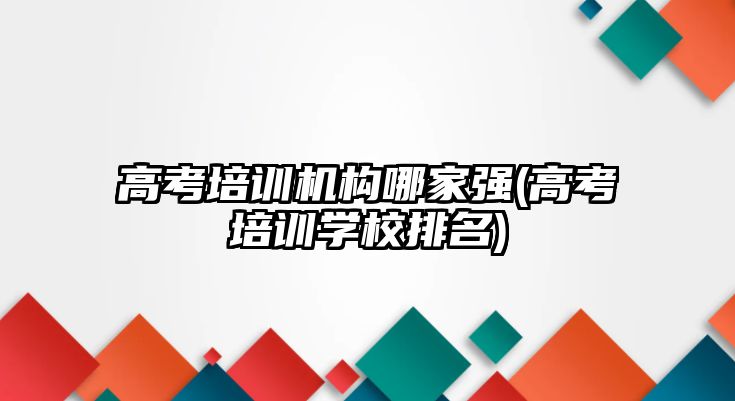 高考培训机构哪家强(高考培训学校排名)